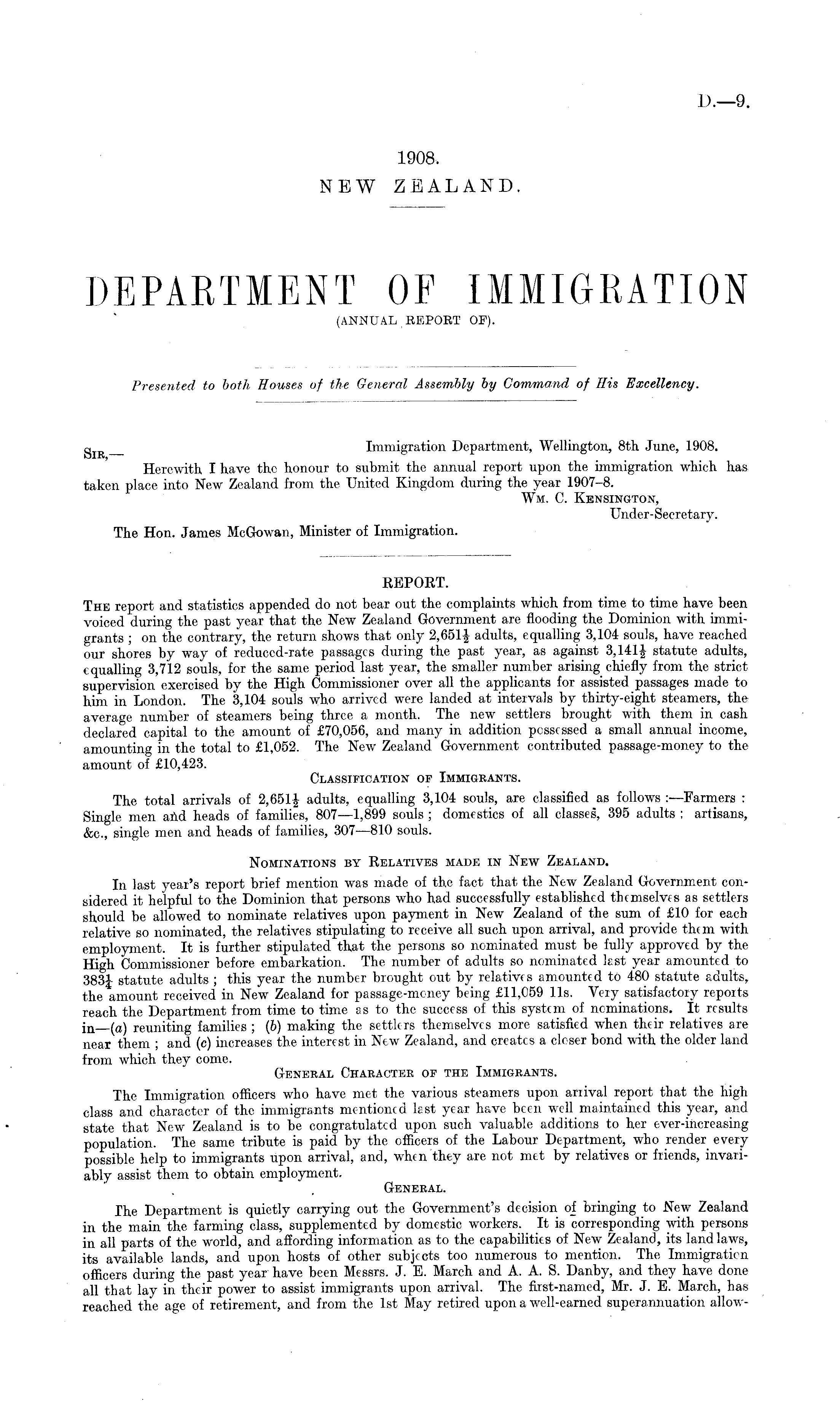 D.—9.

1908.
NEW ZEALAND.

DEPARTMENT OF IMMIGRATION
(ANNUAL REPORT OF).

Presented to both Houses of the General Assembly by Command of His Excellency.

Immigration Department, Wellington, 8th June, 1908.

SIR,—
Herewith I have the honour to submit the annual report upon the immigration which has taken place into New Zealand from the United Kingdom during the year 1907–8.
WM. C. KENSINGTON,
Under-Secretary.

The Hon. James McGowan, Minister of Immigration.

REPORT.

THE report and statistics appended do not bear out the complaints which from time to time have been voiced during the past year that the New Zealand Government are flooding the Dominion with immigrants; on the contrary, the return shows that only $2,651\frac{1}{2}$ adults, equalling 3,104 souls, have reached our shores by way of reduced-rate passages during the past year, as against $3,141\frac{1}{2}$ statute adults, equalling 3,712 souls, for the same period last year, the smaller number arising chiefly from the strict supervision exercised by the High Commissioner over all the applicants for assisted passages made to him in London. The 3,104 souls who arrived were landed at intervals by thirty-eight steamers, the average number of steamers being three a month. The new settlers brought with them in cash declared capital to the amount of £70,056, and many in addition possessed a small annual income, amounting in the total to £1,052. The New Zealand Government contributed passage-money to the amount of £10,423.

CLASSIFICATION OF IMMIGRANTS.

The total arrivals of $2,651\frac{1}{2}$ adults, equalling 3,104 souls, are classified as follows:—Farmers: Single men and heads of families, 807—1,899 souls; domestics of all classes, 395 adults; artisans, &c., single men and heads of families, 307—810 souls.

NOMINATIONS BY RELATIVES MADE IN NEW ZEALAND.

In last year's report brief mention was made of the fact that the New Zealand Government considered it helpful to the Dominion that persons who had successfully established themselves as settlers should be allowed to nominate relatives upon payment in New Zealand of the sum of £10 for each relative so nominated, the relatives stipulating to receive all such upon arrival, and provide them with employment. It is further stipulated that the persons so nominated must be fully approved by the High Commissioner before embarkation. The number of adults so nominated last year amounted to $383\frac{1}{2}$ statute adults; this year the number brought out by relatives amounted to 480 statute adults, the amount received in New Zealand for passage-money being £11,059 11s. Very satisfactory reports reach the Department from time to time as to the success of this system of nominations. It results in—(a) reuniting families; (b) making the settlers themselves more satisfied when their relatives are near them; and (c) increases the interest in New Zealand, and creates a closer bond with the older land from which they come.

GENERAL CHARACTER OF THE IMMIGRANTS.

The Immigration officers who have met the various steamers upon arrival report that the high class and character of the immigrants mentioned last year have been well maintained this year, and state that New Zealand is to be congratulated upon such valuable additions to her ever-increasing population. The same tribute is paid by the officers of the Labour Department, who render every possible help to immigrants upon arrival, and, when they are not met by relatives or friends, invariably assist them to obtain employment.

GENERAL.

The Department is quietly carrying out the Government's decision of bringing to New Zealand in the main the farming class, supplemented by domestic workers. It is corresponding with persons in all parts of the world, and affording information as to the capabilities of New Zealand, its land laws, its available lands, and upon hosts of other subjects too numerous to mention. The Immigration officers during the past year have been Messrs. J. E. March and A. A. S. Danby, and they have done all that lay in their power to assist immigrants upon arrival. The first-named, Mr. J. E. March, has reached the age of retirement, and from the 1st May retired upon a well-earned superannuation allow-